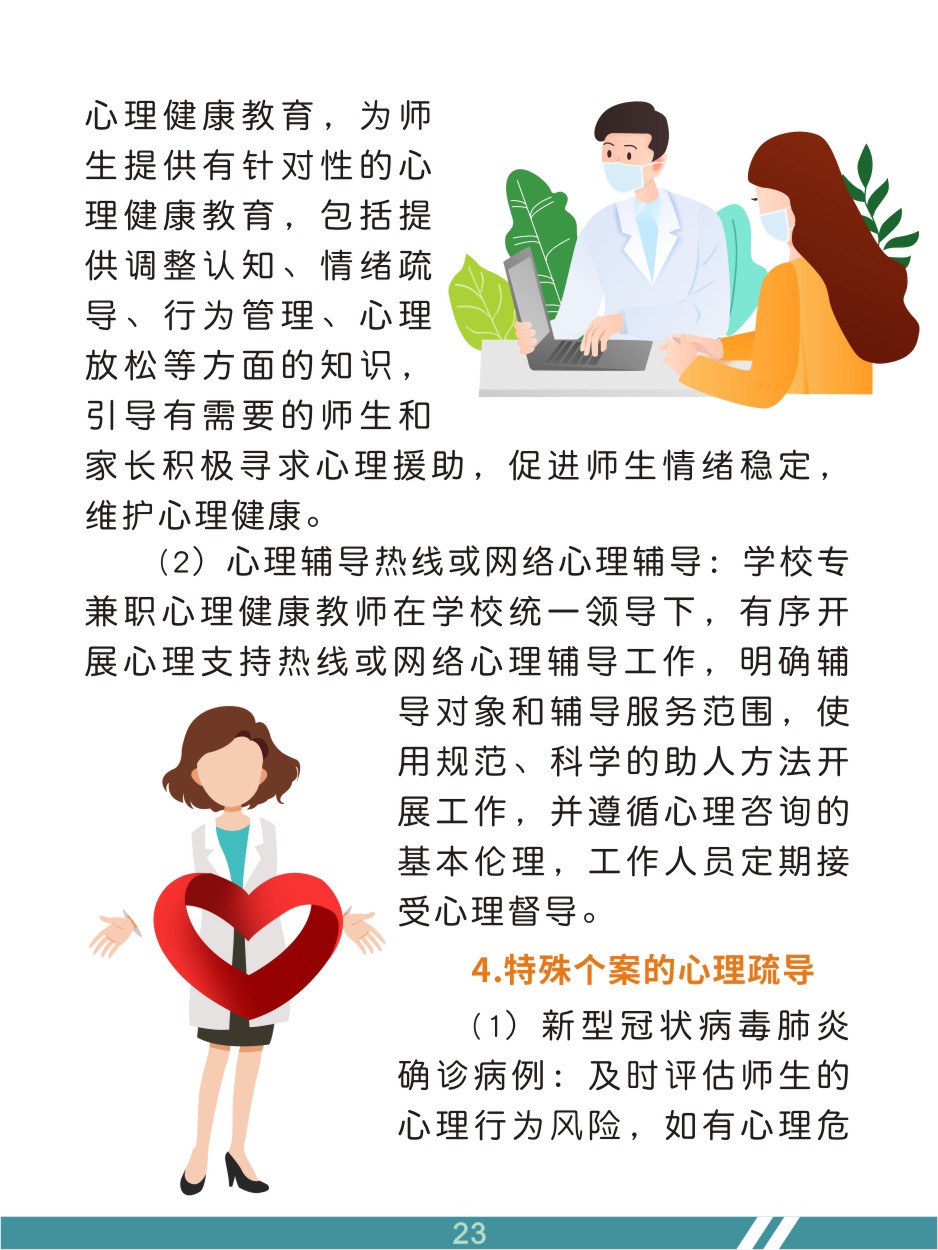 心理健康教育，为师生提供有针对性的心理健康教育，包括提供调整认知、情绪疏导、行为管理、心理放松等方面的知识，引导有需要的师生和家长积极寻求心理援助，促进师生情绪稳定，维护心理健康。

（2）心理辅导热线或网络心理辅导：学校专兼职心理健康教师在学校统一领导下，有序开展心理支持热线或网络心理辅导工作，明确辅导对象和辅导服务范围，使用规范、科学的助人方法开展工作，并遵循心理咨询的基本伦理，工作人员定期接受心理督导。

4.特殊个案的心理疏导

（1）新型冠状病毒肺炎确诊病例：及时评估师生的心理行为风险，如有心理危

23